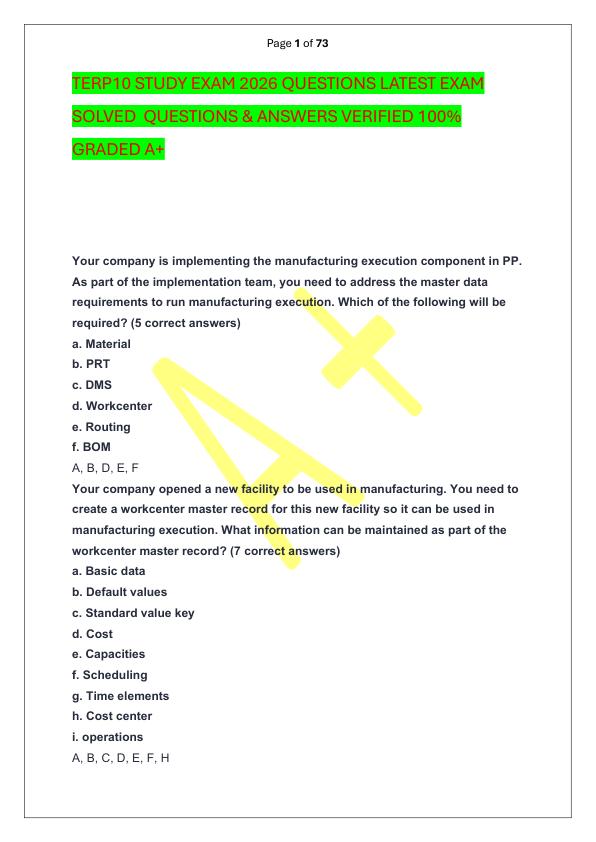 Page 1 of 73

TERP10 STUDY EXAM 2026 QUESTIONS LATEST EXAM SOLVED QUESTIONS & ANSWERS VERIFIED 100% GRADED A+

Your company is implementing the manufacturing execution component in PP. As part of the implementation team, you need to address the master data requirements to run manufacturing execution. Which of the following will be required? (5 correct answers)
a. Material
b. PRT
c. DMS
d. Workcenter
e. Routing
f. BOM
A, B, D, E, F

Your company opened a new facility to be used in manufacturing. You need to create a workcenter master record for this new facility so it can be used in manufacturing execution. What information can be maintained as part of the workcenter master record? (7 correct answers)
a. Basic data
b. Default values
c. Standard value key
d. Cost
e. Capacities
f. Scheduling
g. Time elements
h. Cost center
i. operations
A, B, C, D, E, F, H

A+